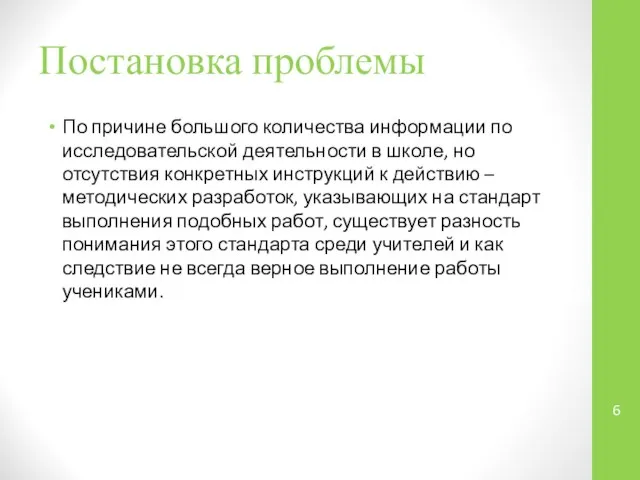 Постановка проблемы

• По причине большого количества информации по исследовательской деятельности в школе, но отсутствия конкретных инструкций к действию – методических разработок, указывающих на стандарт выполнения подобных работ, существует разность понимания этого стандарта среди учителей и как следствие не всегда верное выполнение работы учениками.

6